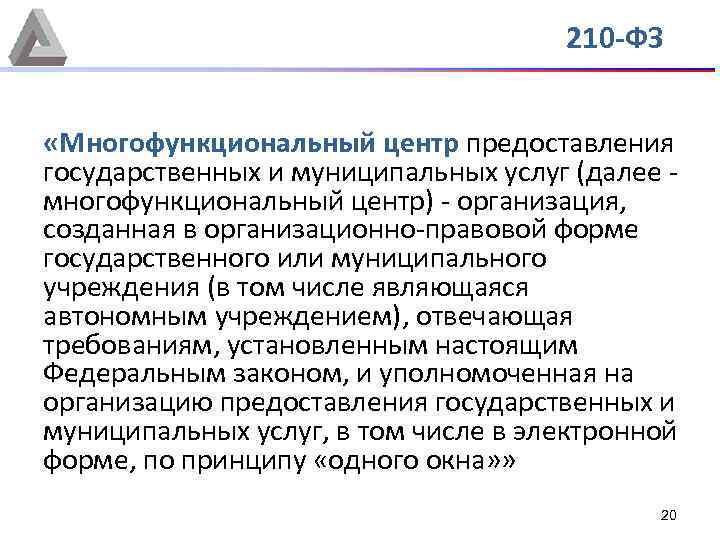 210-ФЗ

«Многофункциональный центр предоставления государственных и муниципальных услуг (далее - многофункциональный центр) - организация, созданная в организационно-правовой форме государственного или муниципального учреждения (в том числе являющаяся автономным учреждением), отвечающая требованиям, установленным настоящим Федеральным законом, и уполномоченная на организацию предоставления государственных и муниципальных услуг, в том числе в электронной форме, по принципу «одного окна»»

20